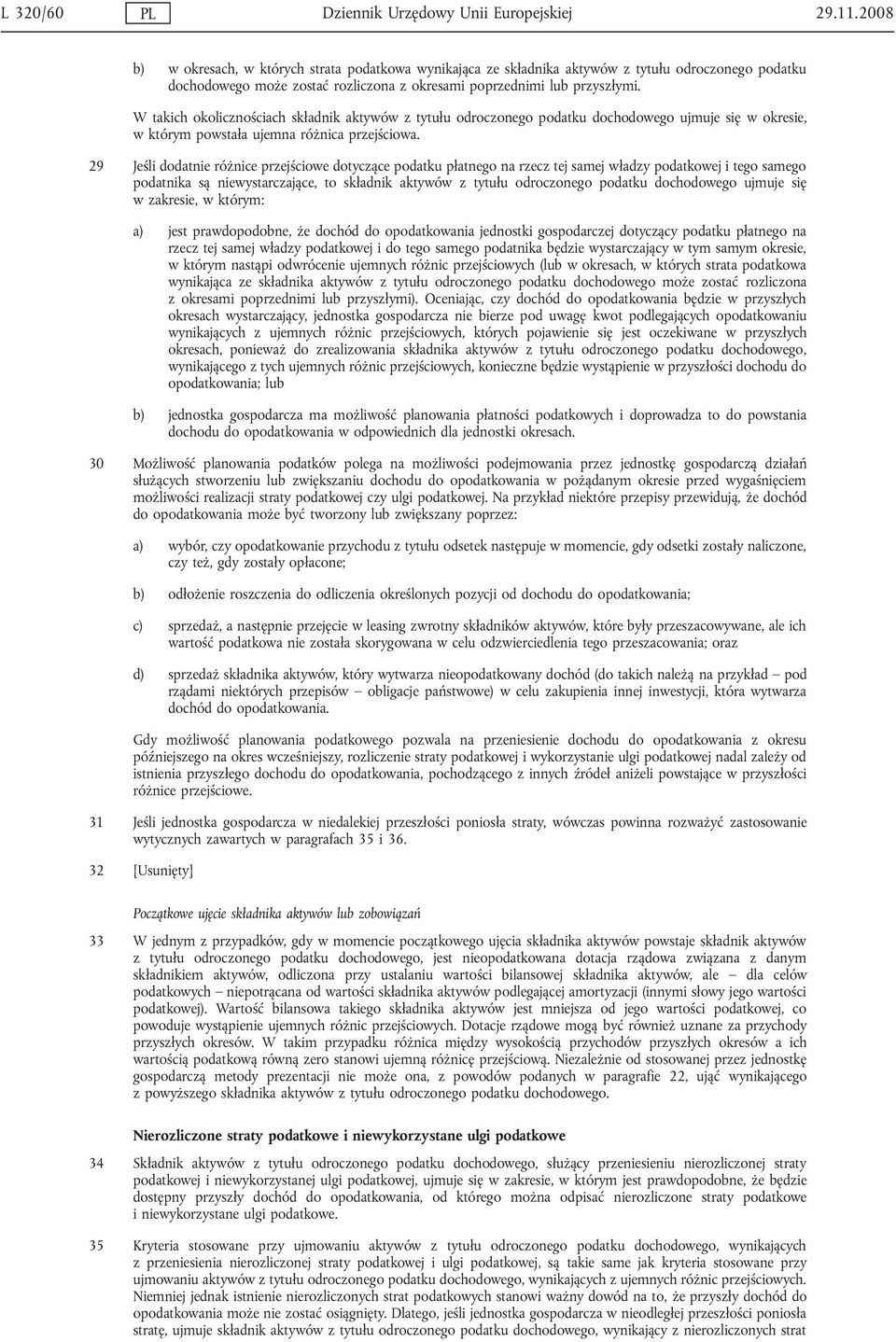 L 320/60 PL Dziennik Urzędowy Unii Europejskiej 29.11.2008

b) w okresach, w których strata podatkowa wynikająca ze składnika aktywów z tytułu odroczonego podatku dochodowego może zostać rozliczona z okresami poprzednimi lub przyszłymi.

W takich okolicznościach składnik aktywów z tytułu odroczonego podatku dochodowego ujmuje się w okresie, w którym powstała ujemna różnica przejściowa.

29 Jeśli dodatnie różnice przejściowe dotyczące podatku płatnego na rzecz tej samej władzy podatkowej i tego samego podatnika są niewystarczające, to składnik aktywów z tytułu odroczonego podatku dochodowego ujmuje się w zakresie, w którym:

a) jest prawdopodobne, że dochód do opodatkowania jednostki gospodarczej dotyczący podatku płatnego na rzecz tej samej władzy podatkowej i do tego samego podatnika będzie wystarczający w tym samym okresie, w którym nastąpi odwrócenie ujemnych różnic przejściowych (lub w okresach, w których strata podatkowa wynikająca ze składnika aktywów z tytułu odroczonego podatku dochodowego może zostać rozliczona z okresami poprzednimi lub przyszłymi). Oceniając, czy dochód do opodatkowania będzie w przyszłych okresach wystarczający, jednostka gospodarcza nie bierze pod uwagę kwot podlegających opodatkowaniu wynikających z ujemnych różnic przejściowych, których pojawienie się jest oczekiwane w przyszłych okresach, ponieważ do zrealizowania składnika aktywów z tytułu odroczonego podatku dochodowego, wynikającego z tych ujemnych różnic przejściowych, konieczne będzie wystąpienie w przyszłości dochodu do opodatkowania; lub

b) jednostka gospodarcza ma możliwość planowania płatności podatkowych i doprowadza to do powstania dochodu do opodatkowania w odpowiednich dla jednostki okresach.

30 Możliwość planowania podatków polega na możliwości podejmowania przez jednostkę gospodarczą działań służących stworzeniu lub zwiększaniu dochodu do opodatkowania w pożądanym okresie przed wygaśnięciem możliwości realizacji straty podatkowej czy ulgi podatkowej. Na przykład niektóre przepisy przewidują, że dochód do opodatkowania może być tworzony lub zwiększany poprzez:

a) wybór, czy opodatkowanie przychodu z tytułu odsetek następuje w momencie, gdy odsetki zostały naliczone, czy też, gdy zostały opłacone;

b) odłożenie roszczenia do odliczenia określonych pozycji od dochodu do opodatkowania;

c) sprzedaż, a następnie przejęcie w leasing zwrotny składników aktywów, które były przeszacowywane, ale ich wartość podatkowa nie została skorygowana w celu odzwierciedlenia tego przeszacowania; oraz

d) sprzedaż składnika aktywów, który wytwarza nieopodatkowany dochód (do takich należą na przykład – pod rządami niektórych przepisów – obligacje państwowe) w celu zakupienia innej inwestycji, która wytwarza dochód do opodatkowania.

Gdy możliwość planowania podatkowego pozwala na przeniesienie dochodu do opodatkowania z okresu późniejszego na okres wcześniejszy, rozliczenie straty podatkowej i wykorzystanie ulgi podatkowej nadal zależy od istnienia przyszłego dochodu do opodatkowania, pochodzącego z innych źródeł aniżeli powstające w przyszłości różnice przejściowe.

31 Jeśli jednostka gospodarcza w niedalekiej przeszłości poniosła straty, wówczas powinna rozważyć zastosowanie wytycznych zawartych w paragrafach 35 i 36.

32 [Usunięty]

Początkowe ujęcie składnika aktywów lub zobowiązań

33 W jednym z przypadków, gdy w momencie początkowego ujęcia składnika aktywów powstaje składnik aktywów z tytułu odroczonego podatku dochodowego, jest nieopodatkowana dotacja rządowa związana z danym składnikiem aktywów, odliczona przy ustalaniu wartości bilansowej składnika aktywów, ale – dla celów podatkowych – niepotrącana od wartości składnika aktywów podlegającej amortyzacji (innymi słowy jego wartości podatkowej). Wartość bilansowa takiego składnika aktywów jest mniejsza od jego wartości podatkowej, co powoduje wystąpienie ujemnych różnic przejściowych. Dotacje rządowe mogą być również uznane za przychody przyszłych okresów. W takim przypadku różnica między wysokością przychodów przyszłych okresów a ich wartością podatkową równą zero stanowi ujemną różnicę przejściową. Niezależnie od stosowanej przez jednostkę gospodarczą metody prezentacji nie może ona, z powodów podanych w paragrafie 22, ująć wynikającego z powyższego składnika aktywów z tytułu odroczonego podatku dochodowego.

Nierozliczone straty podatkowe i niewykorzystane ulgi podatkowe

34 Składnik aktywów z tytułu odroczonego podatku dochodowego, służący przeniesieniu nierozliczonej straty podatkowej i niewykorzystanej ulgi podatkowej, ujmuje się w zakresie, w którym jest prawdopodobne, że będzie dostępny przyszły dochód do opodatkowania, od którego można odpisać nierozliczone straty podatkowe i niewykorzystane ulgi podatkowe.

35 Kryteria stosowane przy ujmowaniu aktywów z tytułu odroczonego podatku dochodowego, wynikających z przeniesienia nierozliczonej straty podatkowej i ulgi podatkowej, są takie same jak kryteria stosowane przy ujmowaniu aktywów z tytułu odroczonego podatku dochodowego, wynikających z ujemnych różnic przejściowych. Niemniej jednak istnienie nierozliczonych strat podatkowych stanowi ważny dowód na to, że przyszły dochód do opodatkowania może nie zostać osiągnięty. Dlatego, jeśli jednostka gospodarcza w nieodległej przeszłości poniosła stratę, ujmuje składnik aktywów z tytułu odroczonego podatku dochodowego, wynikający z nierozliczonych strat